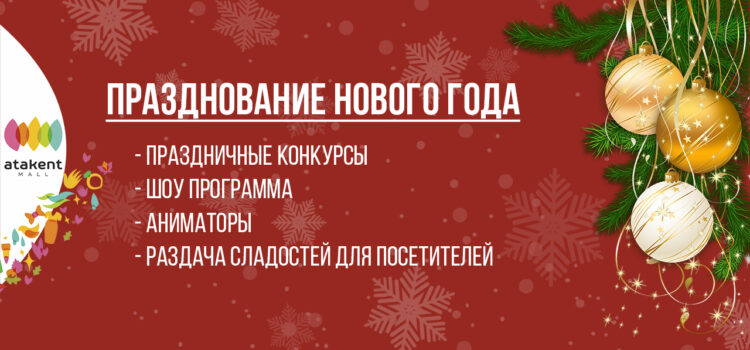 atakent
MALL

ПРАЗДНОВАНИЕ НОВОГО ГОДА

- ПРАЗДНИЧНЫЕ КОНКУРСЫ
- ШОУ ПРОГРАММА
- АНИМАТОРЫ
- РАЗДАЧА СЛАДОСТЕЙ ДЛЯ ПОСЕТИТЕЛЕЙ